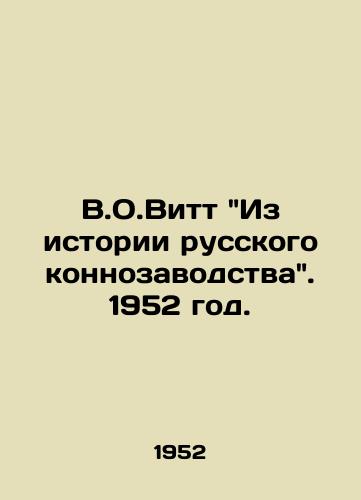 В.О.Витт "Из истории русского коннозаводства". 1952 год.

1952